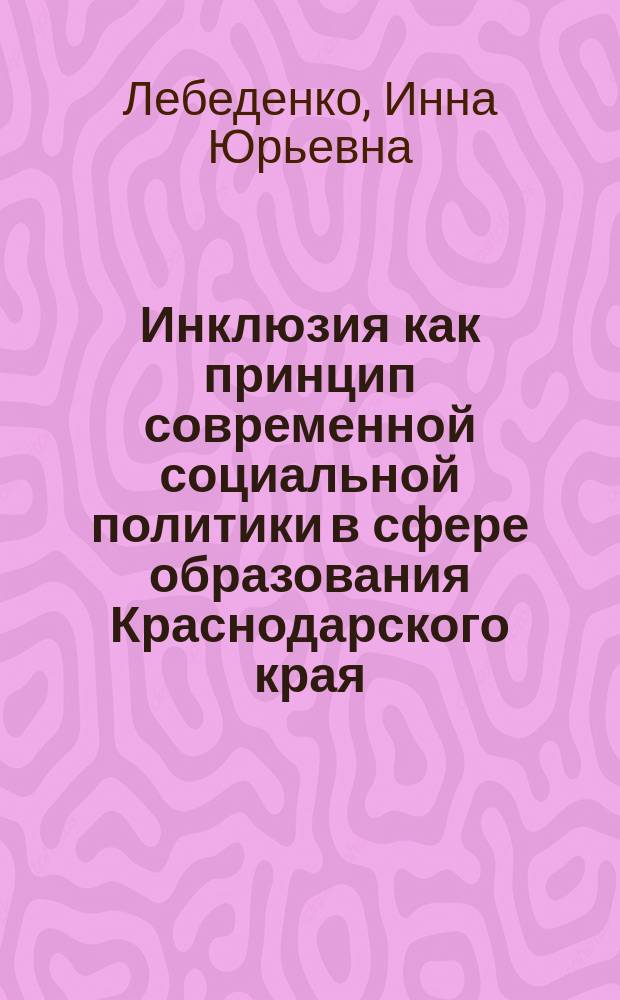 Лебеденко, Инна Юрьевна

Инклюзия как принцип современной социальной политики в сфере образования Краснодарского края